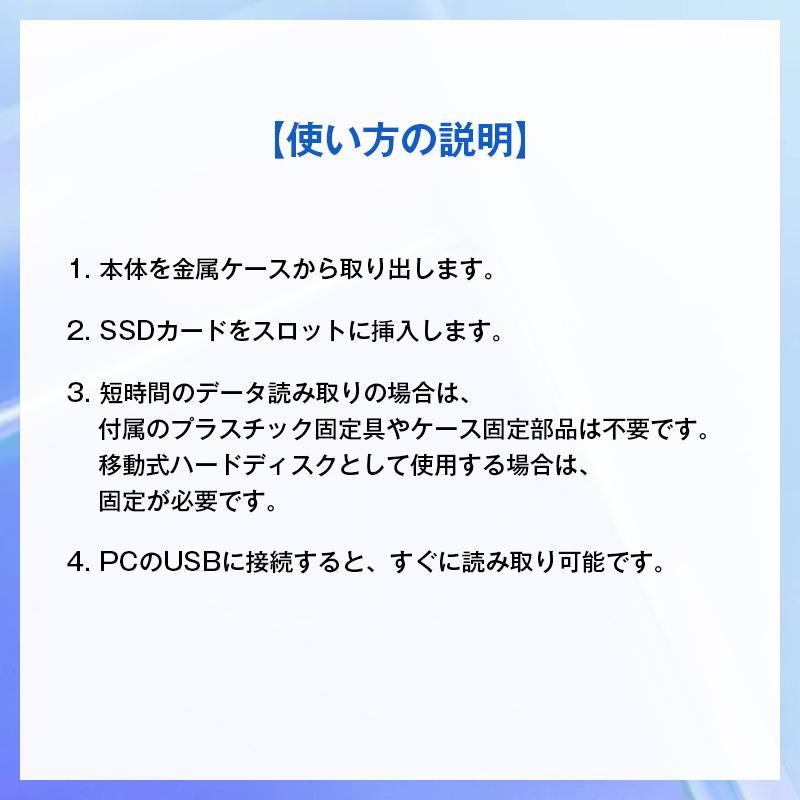 【使い方の説明】

1. 本体を金属ケースから取り出します。

2. SSDカードをスロットに挿入します。

3. 短時間のデータ読み取りの場合は、
付属のプラスチック固定具やケース固定部品は不要です。
移動式ハードディスクとして使用する場合は、
固定が必要です。

4. PCのUSBに接続すると、すぐに読み取り可能です。